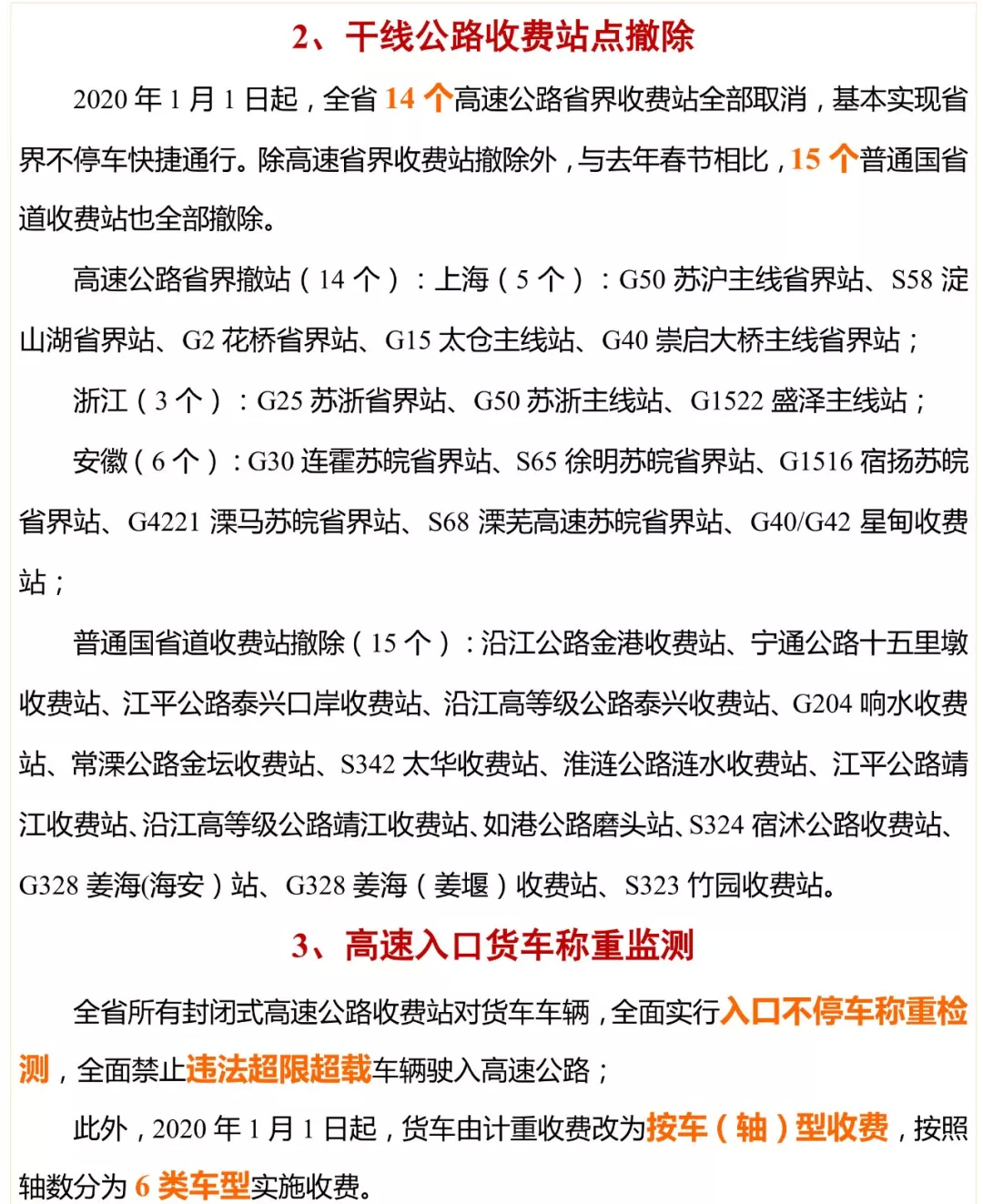 2、干线公路收费站点撤除

2020 年 1 月 1 日起，全省 14 个高速公路省界收费站全部取消，基本实现省界不停车快捷通行。除高速省界收费站撤除外，与去年春节相比，15 个普通国省道收费站也全部撤除。

高速公路省界撤站（14 个）：上海（5 个）：G50 苏沪主线省界站、S58 淀山湖省界站、G2 花桥省界站、G15 太仓主线站、G40 崇启大桥主线省界站；

浙江（3 个）：G25 苏浙省界站、G50 苏浙主线站、G1522 盛泽主线站；

安徽（6 个）：G30 连霍苏皖省界站、S65 徐明苏皖省界站、G1516 宿扬苏皖省界站、G4221 溧马苏皖省界站、S68 溧芜高速苏皖省界站、G40/G42 星甸收费站；

普通国省道收费站撤除（15 个）：沿江公路金港收费站、宁通公路十五里墩收费站、江平公路泰兴口岸收费站、沿江高等级公路泰兴收费站、G204 响水收费站、常溧公路金坛收费站、S342 太华收费站、淮涟公路涟水收费站、江平公路靖江收费站、沿江高等级公路靖江收费站、如港公路磨头站、S324 宿沭公路收费站、G328 姜海(海安）站、G328 姜海（姜堰）收费站、S323 竹园收费站。

3、高速入口货车称重监测

全省所有封闭式高速公路收费站对货车车辆，全面实行入口不停车称重检测，全面禁止违法超限超载车辆驶入高速公路；

此外，2020 年 1 月 1 日起，货车由计重收费改为按车（轴）型收费，按照轴数分为 6 类车型实施收费。